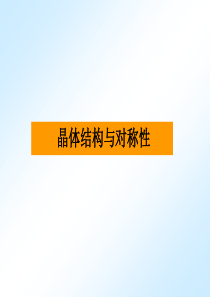 晶体结构与对称性